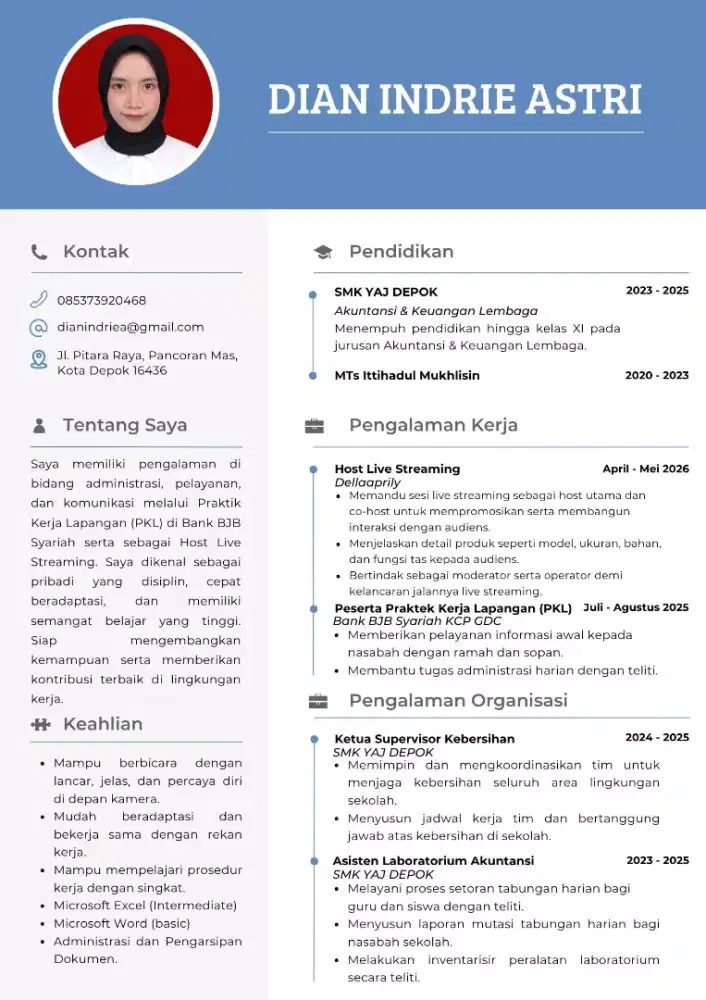 DIAN INDRIE ASTRI

Kontak

085373920468

dianindriea@gmail.com

Jl. Pitara Raya, Pancoran Mas, Kota Depok 16436

Tentang Saya

Saya memiliki pengalaman di bidang administrasi, pelayanan, dan komunikasi melalui Praktik Kerja Lapangan (PKL) di Bank BJB Syariah serta sebagai Host Live Streaming. Saya dikenal sebagai pribadi yang disiplin, cepat beradaptasi, dan memiliki semangat belajar yang tinggi. Siap mengembangkan kemampuan serta memberikan kontribusi terbaik di lingkungan kerja.

Keahlian

• Mampu berbicara dengan lancar, jelas, dan percaya diri di depan kamera.
• Mudah beradaptasi dan bekerja sama dengan rekan kerja.
• Mampu mempelajari prosedur kerja dengan singkat.
• Microsoft Excel (Intermediate)
• Microsoft Word (basic)
• Administrasi dan Pengarsipan Dokumen.

Pendidikan

SMK YAJ DEPOK
2023 - 2025
Akuntansi & Keuangan Lembaga
Menempuh pendidikan hingga kelas XI pada jurusan Akuntansi & Keuangan Lembaga.

MTs Ittihadul Mukhlisin
2020 - 2023

Pengalaman Kerja

Host Live Streaming
April - Mei 2026
Dellaaprily
• Memandu sesi live streaming sebagai host utama dan co-host untuk mempromosikan serta membangun interaksi dengan audiens.
• Menjelaskan detail produk seperti model, ukuran, bahan, dan fungsi tas kepada audiens.
• Bertindak sebagai moderator serta operator demi kelancaran jalannya live streaming.

Peserta Praktek Kerja Lapangan (PKL)
Juli - Agustus 2025
Bank BJB Syariah KCP GDC
• Memberikan pelayanan informasi awal kepada nasabah dengan ramah dan sopan.
• Membantu tugas administrasi harian dengan teliti.

Pengalaman Organisasi

Ketua Supervisor Kebersihan
2024 - 2025
SMK YAJ DEPOK
• Memimpin dan mengkoordinasikan tim untuk menjaga kebersihan seluruh area lingkungan sekolah.
• Menyusun jadwal kerja tim dan bertanggung jawab atas kebersihan di sekolah.

Asisten Laboratorium Akuntansi
2023 - 2025
SMK YAJ DEPOK
• Melayani proses setoran tabungan harian bagi guru dan siswa dengan teliti.
• Menyusun laporan mutasi tabungan harian bagi nasabah sekolah.
• Melakukan inventarisir peralatan laboratorium secara teliti.